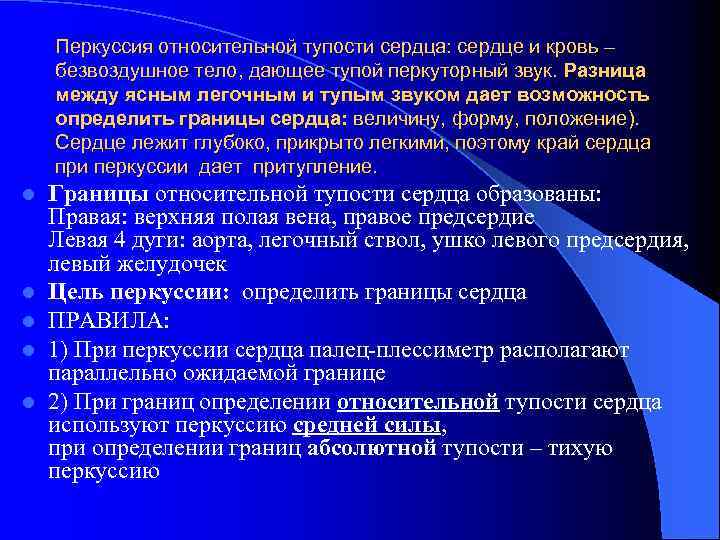 Перкуссия относительной тупости сердца: сердце и кровь – безвоздушное тело, дающее тупой перкуторный звук. Разница между ясным легочным и тупым звуком дает возможность определить границы сердца: величину, форму, положение). Сердце лежит глубоко, прикрыто легкими, поэтому край сердца при перкуссии дает притупление.

Границы относительной тупости сердца образованы:
Правая: верхняя полая вена, правое предсердие
Левая 4 дуги: аорта, легочный ствол, ушко левого предсердия, левый желудочек

Цель перкуссии: определить границы сердца

ПРАВИЛА:

1) При перкуссии сердца палец-плессиметр располагают параллельно ожидаемой границе

2) При границ определении относительной тупости сердца используют перкуссию средней силы,
при определении границ абсолютной тупости – тихую перкуссию